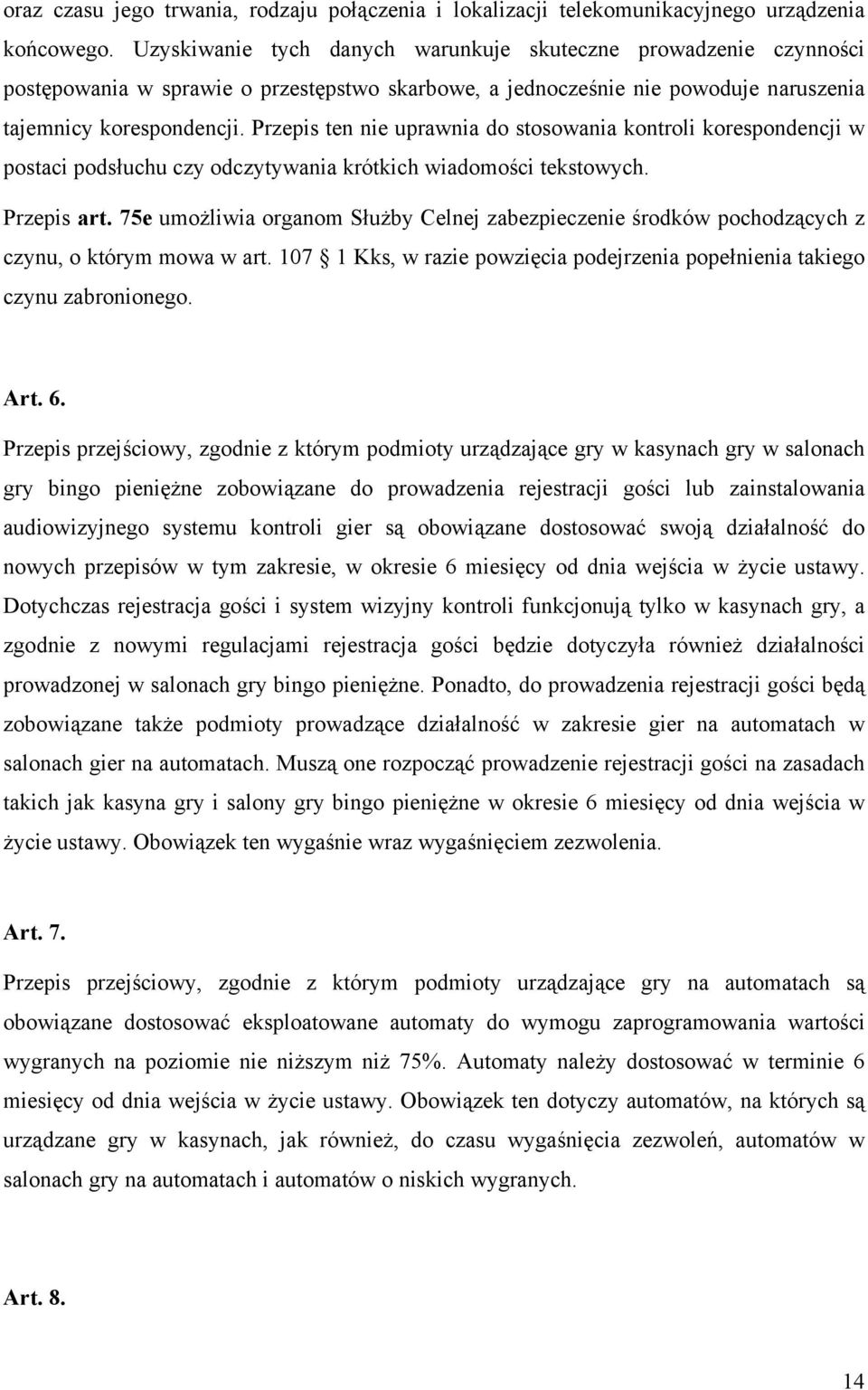 oraz czasu jego trwania, rodzaju połączenia i lokalizacji telekomunikacyjnego urządzenia końcowego. Uzyskiwanie tych danych warunkuje skuteczne prowadzenie czynności postępowania w sprawie o przestępstwo skarbowe, a jednocześnie nie powoduje naruszenia tajemnicy korespondencji. Przepis ten nie uprawnia do stosowania kontroli korespondencji w postaci podsłuchu czy odczytywania krótkich wiadomości tekstowych.

Przepis art. 75e umożliwia organom Służby Celnej zabezpieczenie środków pochodzących z czynu, o którym mowa w art. 107 § 1 Kks, w razie powzięcia podejrzenia popełnienia takiego czynu zabronionego.

Art. 6.

Przepis przejściowy, zgodnie z którym podmioty urządzające gry w kasynach gry w salonach gry bingo pieniężne zobowiązane do prowadzenia rejestracji gości lub zainstalowania audiowizyjnego systemu kontroli gier są obowiązane dostosować swoją działalność do nowych przepisów w tym zakresie, w okresie 6 miesięcy od dnia wejścia w życie ustawy. Dotychczas rejestracja gości i system wizyjny kontroli funkcjonują tylko w kasynach gry, a zgodnie z nowymi regulacjami rejestracja gości będzie dotyczyła również działalności prowadzonej w salonach gry bingo pieniężne. Ponadto, do prowadzenia rejestracji gości będą zobowiązane także podmioty prowadzące działalność w zakresie gier na automatach w salonach gier na automatach. Muszą one rozpocząć prowadzenie rejestracji gości na zasadach takich jak kasyna gry i salony gry bingo pieniężne w okresie 6 miesięcy od dnia wejścia w życie ustawy. Obowiązek ten wygaśnie wraz wygaśnięciem zezwolenia.

Art. 7.

Przepis przejściowy, zgodnie z którym podmioty urządzające gry na automatach są obowiązane dostosować eksploatowane automaty do wymogu zaprogramowania wartości wygranych na poziomie nie niższym niż 75%. Automaty należy dostosować w terminie 6 miesięcy od dnia wejścia w życie ustawy. Obowiązek ten dotyczy automatów, na których są urządzane gry w kasynach, jak również, do czasu wygaśnięcia zezwoleń, automatów w salonach gry na automatach i automatów o niskich wygranych.

Art. 8.

14